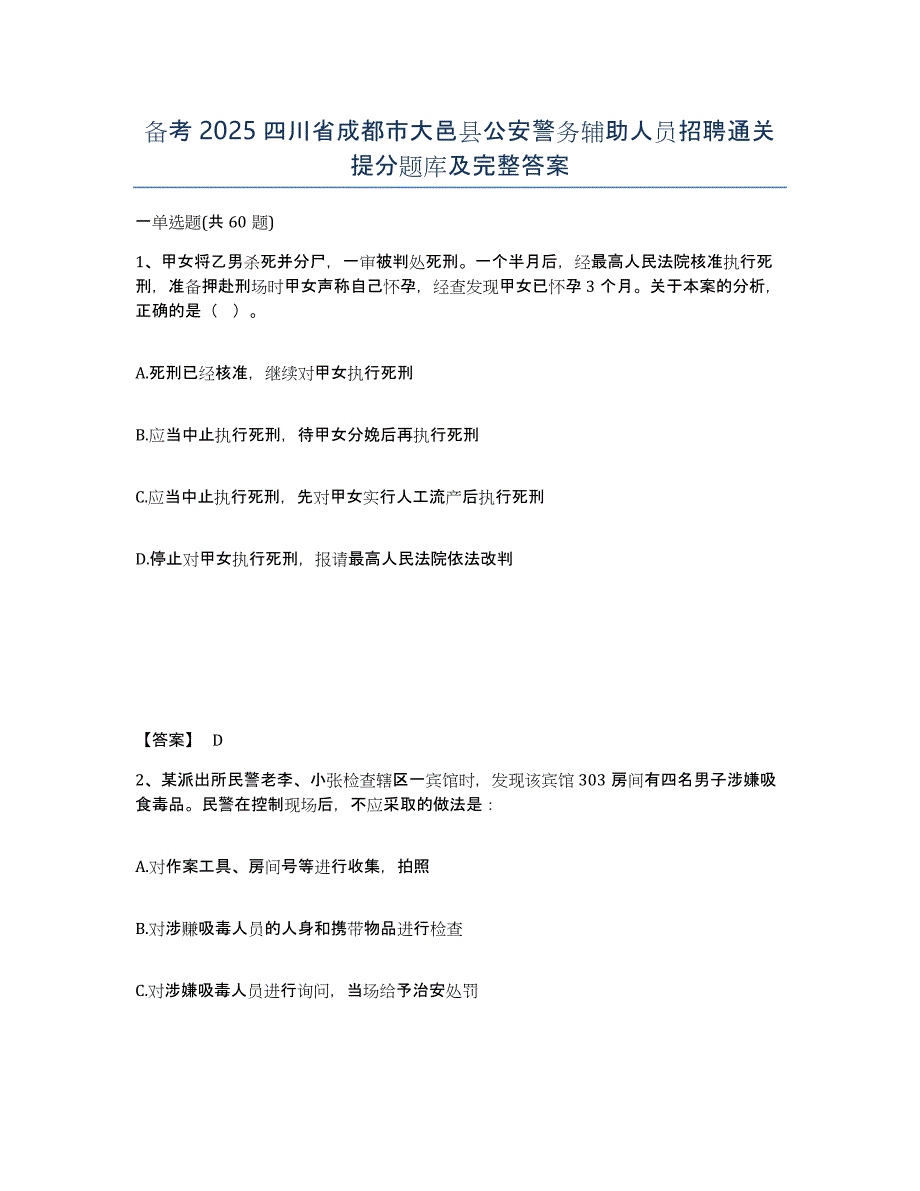 备考 2025 四川省成都市大邑县公安警务辅助人员招聘通关提分题库及完整答案

一单选题(共 60 题)

1、甲女将乙男杀死并分尸，一审被判处死刑。一个半月后，经最高人民法院核准执行死刑，准备押赴刑场时甲女声称自己怀孕，经查发现甲女已怀孕 3 个月。关于本案的分析，正确的是（ ）。

A.死刑已经核准，继续对甲女执行死刑

B.应当中止执行死刑，待甲女分娩后再执行死刑

C.应当中止执行死刑，先对甲女实行人工流产后执行死刑

D.停止对甲女执行死刑，报请最高人民法院依法改判

【答案】 D

2、某派出所民警老李、小张检查辖区一宾馆时，发现该宾馆 303 房间有四名男子涉嫌吸食毒品。民警在控制现场后，不应采取的做法是：

A.对作案工具、房间号等进行收集，拍照

B.对涉赚吸毒人员的人身和携带物品进行检查

C.对涉嫌吸毒人员进行询问，当场给予治安处罚